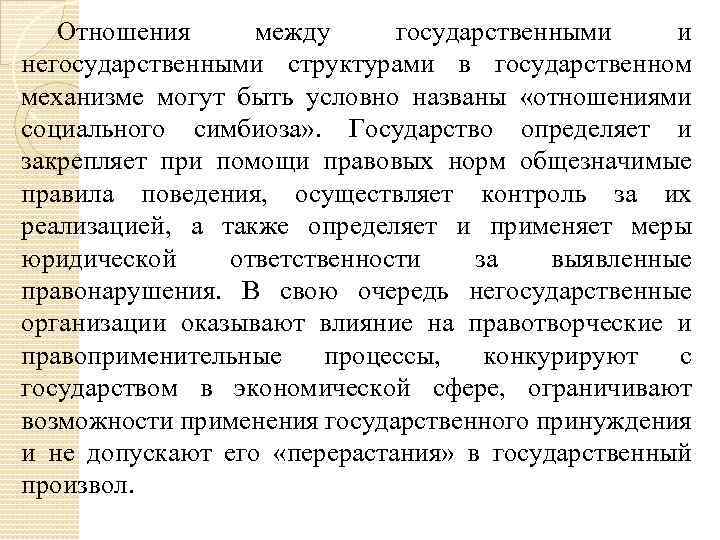 Отношения между государственными и негосударственными структурами в государственном механизме могут быть условно названы «отношениями социального симбиоза». Государство определяет и закрепляет при помощи правовых норм общезначимые правила поведения, осуществляет контроль за их реализацией, а также определяет и применяет меры юридической ответственности за выявленные правонарушения. В свою очередь негосударственные организации оказывают влияние на правотворческие и правоприменительные процессы, конкурируют с государством в экономической сфере, ограничивают возможности применения государственного принуждения и не допускают его «перерастания» в государственный произвол.